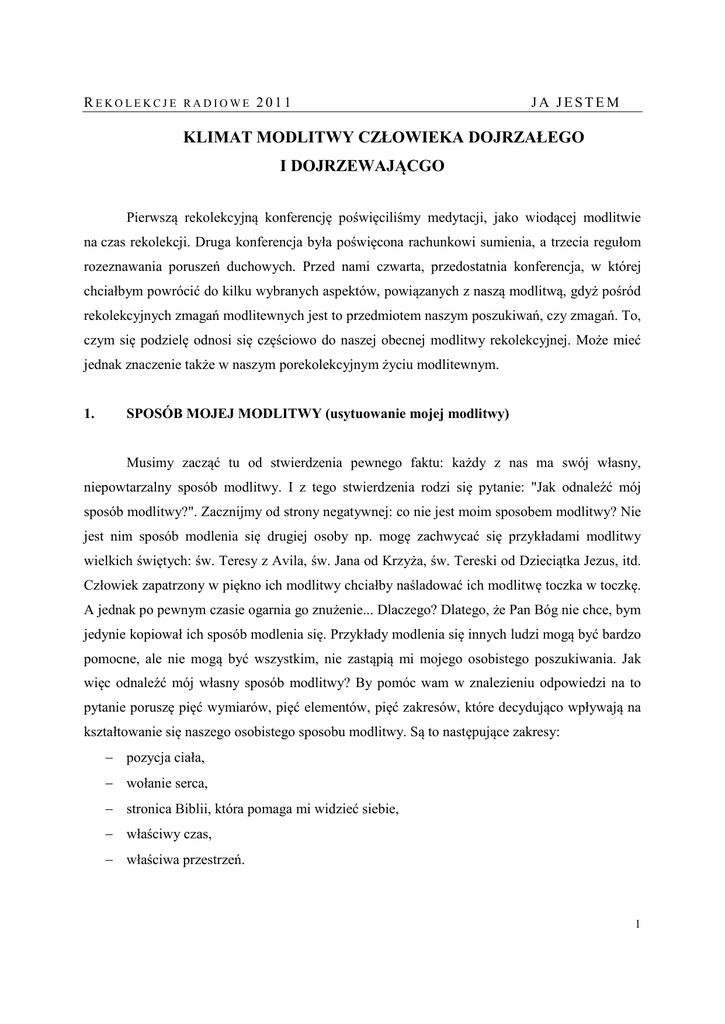 REKOLEKCJE RADIOWE 2011 JA JESTEM

KLIMAT MODLITWY CZŁOWIEKA DOJRZAŁEGO I DOJRZEWAJĄCGO

Pierwszą rekolekcyjną konferencję poświęciliśmy medytacji, jako wiodącej modlitwie na czas rekolekcji. Druga konferencja była poświęcona rachunkowi sumienia, a trzecia regułom rozeznawania poruszeń duchowych. Przed nami czwarta, przedostatnia konferencja, w której chciałbym powrócić do kilku wybranych aspektów, powiązanych z naszą modlitwą, gdyż pośród rekolekcyjnych zmagań modlitewnych jest to przedmiotem naszym poszukiwań, czy zmagań. To, czym się podzielę odnosi się częściowo do naszej obecnej modlitwy rekolekcyjnej. Może mieć jednak znaczenie także w naszym porekolekcyjnym życiu modlitewnym.

1. SPOSÓB MOJEJ MODLITWY (usytuowanie mojej modlitwy)

Musimy zacząć tu od stwierdzenia pewnego faktu: każdy z nas ma swój własny, niepowtarzalny sposób modlitwy. I z tego stwierdzenia rodzi się pytanie: "Jak odnaleźć mój sposób modlitwy?". Zacznijmy od strony negatywnej: co nie jest moim sposobem modlitwy? Nie jest nim sposób modlenia się drugiej osoby np. mogę zachwycać się przykładami modlitwy wielkich świętych: św. Teresy z Avila, św. Jana od Krzyża, św. Tereski od Dzieciątka Jezus, itd. Człowiek zapatrzony w piękno ich modlitwy chciałby naśladować ich modlitwę toczka w toczkę. A jednak po pewnym czasie ogarnia go znużenie... Dlaczego? Dlatego, że Pan Bóg nie chce, bym jedynie kopiował ich sposób modlenia się. Przykłady modlenia się innych ludzi mogą być bardzo pomocne, ale nie mogą być wszystkim, nie zastąpią mi mojego osobistego poszukiwania. Jak więc odnaleźć mój własny sposób modlitwy? By pomóc wam w znalezieniu odpowiedzi na to pytanie poruszę pięć wymiarów, pięć elementów, pięć zakresów, które decydująco wpływają na kształtowanie się naszego osobistego sposobu modlitwy. Są to następujące zakresy:
– pozycja ciała,
– wołanie serca,
– stronica Biblii, która pomaga mi widzieć siebie,
– właściwy czas,
– właściwa przestrzeń.

1